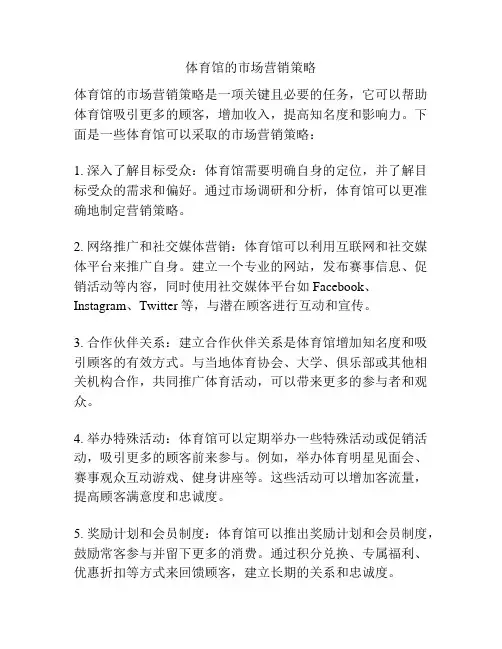 体育馆的市场营销策略

体育馆的市场营销策略是一项关键且必要的任务，它可以帮助体育馆吸引更多的顾客，增加收入，提高知名度和影响力。下面是一些体育馆可以采取的市场营销策略：

1. 深入了解目标受众：体育馆需要明确自身的定位，并了解目标受众的需求和偏好。通过市场调研和分析，体育馆可以更准确地制定营销策略。

2. 网络推广和社交媒体营销：体育馆可以利用互联网和社交媒体平台来推广自身。建立一个专业的网站，发布赛事信息、促销活动等内容，同时使用社交媒体平台如 Facebook、Instagram、Twitter 等，与潜在顾客进行互动和宣传。

3. 合作伙伴关系：建立合作伙伴关系是体育馆增加知名度和吸引顾客的有效方式。与当地体育协会、大学、俱乐部或其他相关机构合作，共同推广体育活动，可以带来更多的参与者和观众。

4. 举办特殊活动：体育馆可以定期举办一些特殊活动或促销活动，吸引更多的顾客前来参与。例如，举办体育明星见面会、赛事观众互动游戏、健身讲座等。这些活动可以增加客流量，提高顾客满意度和忠诚度。

5. 奖励计划和会员制度：体育馆可以推出奖励计划和会员制度，鼓励常客参与并留下更多的消费。通过积分兑换、专属福利、优惠折扣等方式来回馈顾客，建立长期的关系和忠诚度。